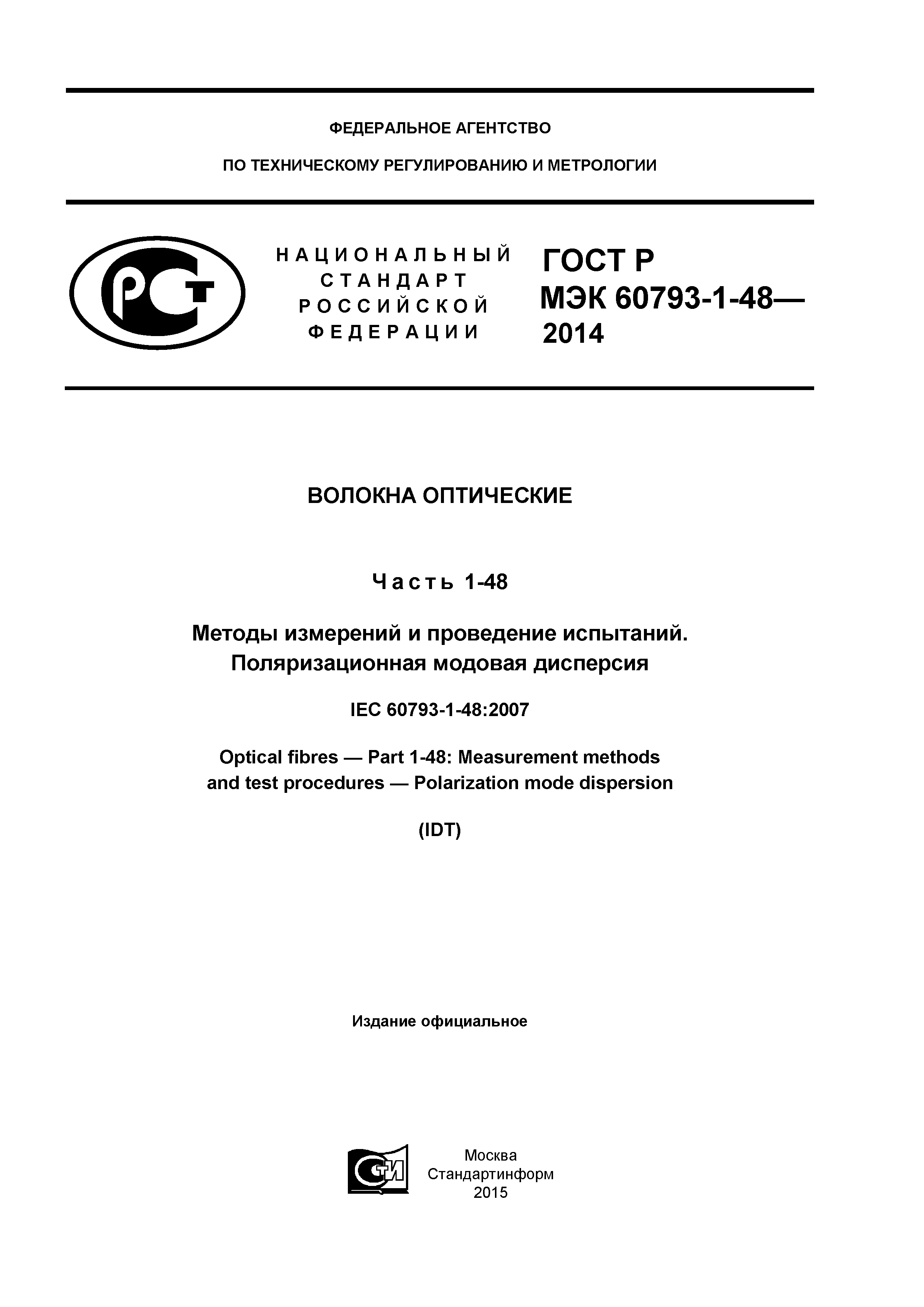 ФЕДЕРАЛЬНОЕ АГЕНТСТВО

ПО ТЕХНИЧЕСКОМУ РЕГУЛИРОВАНИЮ И МЕТРОЛОГИИ

РСТ

НАЦИОНАЛЬНЫЙ СТАНДАРТ РОССИЙСКОЙ ФЕДЕРАЦИИ

ГОСТ Р МЭК 60793-1-48— 2014

ВОЛОКНА ОПТИЧЕСКИЕ

Часть 1-48

Методы измерений и проведение испытаний. Поляризационная модовая дисперсия

IEC 60793-1-48:2007

Optical fibres — Part 1-48: Measurement methods and test procedures — Polarization mode dispersion

(IDT)

Издание официальное

СТИ

Москва
Стандартинформ
2015